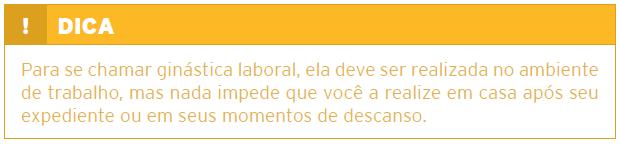 ! DICA

Para se chamar ginástica laboral, ela deve ser realizada no ambiente de trabalho, mas nada impede que você a realize em casa após seu expediente ou em seus momentos de descanso.